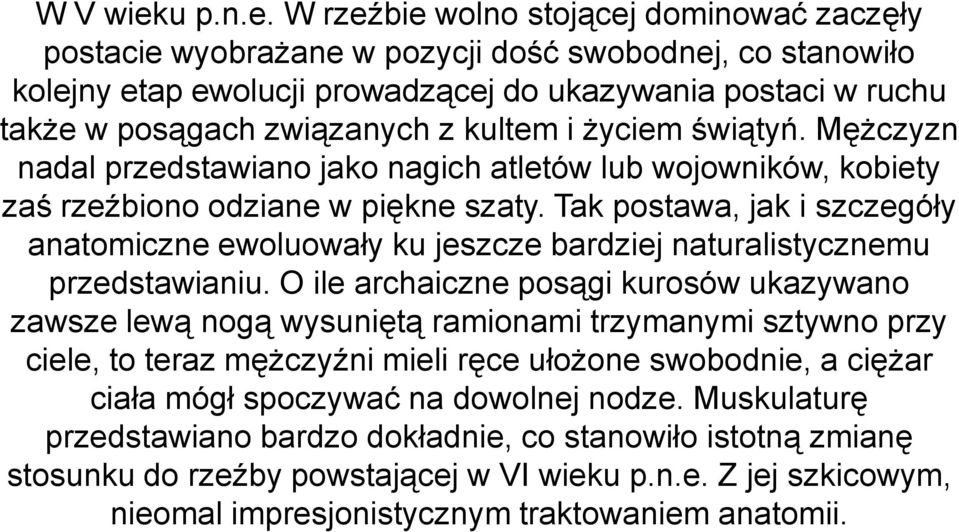 W V wieku p.n.e. W rzeźbie wolno stojącej dominować zaczęły postacie wyobrażane w pozycji dość swobodnej, co stanowiło kolejny etap ewolucji prowadzącej do ukazywania postaci w ruchu także w posągach związanych z kultem i życiem świątyń. Mężczyzn nadal przedstawiano jako nagich atletów lub wojowników, kobiety zaś rzeźbiono odziane w piękne szaty. Tak postawa, jak i szczegóły anatomiczne ewoluowały ku jeszcze bardziej naturalistycznemu przedstawianiu. O ile archaiczne posągi kurosów ukazywano zawsze lewą nogą wysuniętą ramionami trzymanymi sztywno przy ciele, to teraz mężczyźni mieli ręce ułożone swobodnie, a ciężar ciała mógł spoczywać na dowolnej nodze. Muskulaturę przedstawiano bardzo dokładnie, co stanowiło istotną zmianę stosunku do rzeźby powstającej w VI wieku p.n.e. Z jej szkicowym, nieomal impresjonistycznym traktowaniem anatomii.